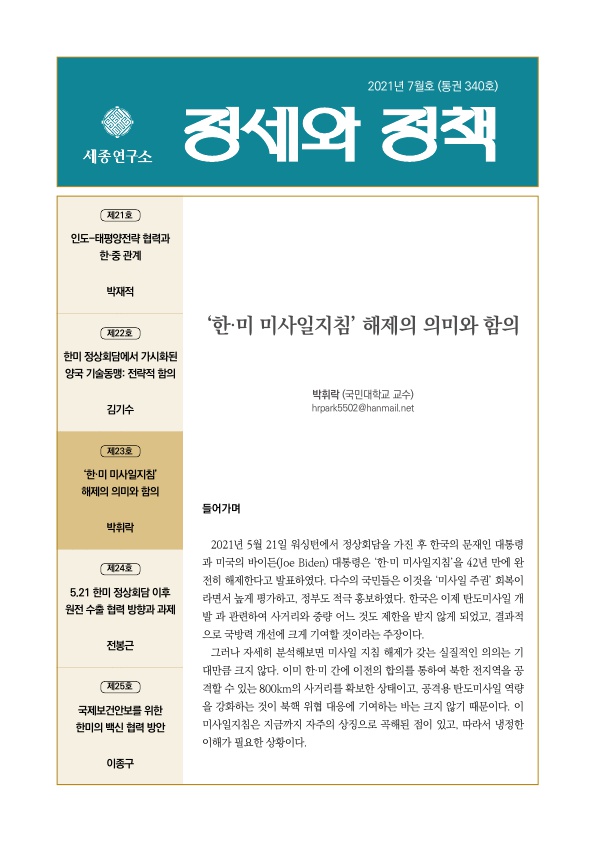 2021년 7월호 (통권 340호)

세종연구소

정세와 정책

제21호

인도-태평양전략 협력과 한·중 관계

박재적

제22호

한미 정상회담에서 가시화된 양국 기술동맹: 전략적 함의

김기수

제23호

'한·미 미사일지침' 해제의 의미와 함의

박휘락

제24호

5.21 한미 정상회담 이후 원전 수출 협력 방향과 과제

전봉근

제25호

국제보건안보를 위한 한미의 백신 협력 방안

이종구

'한·미 미사일지침' 해제의 의미와 함의

박휘락 (국민대학교 교수)
hrpark5502@hanmail.net

들어가며

2021년 5월 21일 워싱턴에서 정상회담을 가진 후 한국의 문재인 대통령과 미국의 바이든(Joe Biden) 대통령은 '한·미 미사일지침'을 42년 만에 완전히 해제한다고 발표하였다. 다수의 국민들은 이것을 '미사일 주권' 회복이라면서 높게 평가하고, 정부도 적극 홍보하였다. 한국은 이제 탄도미사일 개발 과 관련하여 사거리와 중량 어느 것도 제한을 받지 않게 되었고, 결과적으로 국방력 개선에 크게 기여할 것이라는 주장이다.

그러나 자세히 분석해보면 미사일 지침 해제가 갖는 실질적인 의의는 기대만큼 크지 않다. 이미 한·미 간에 이전의 합의를 통하여 북한 전지역을 공격할 수 있는 800km의 사거리를 확보한 상태이고, 공격용 탄도미사일 역량을 강화하는 것이 북핵 위협 대응에 기여하는 바는 크지 않기 때문이다. 이 미사일지침은 지금까지 자주의 상징으로 곡해된 점이 있고, 따라서 냉정한 이해가 필요한 상황이다.